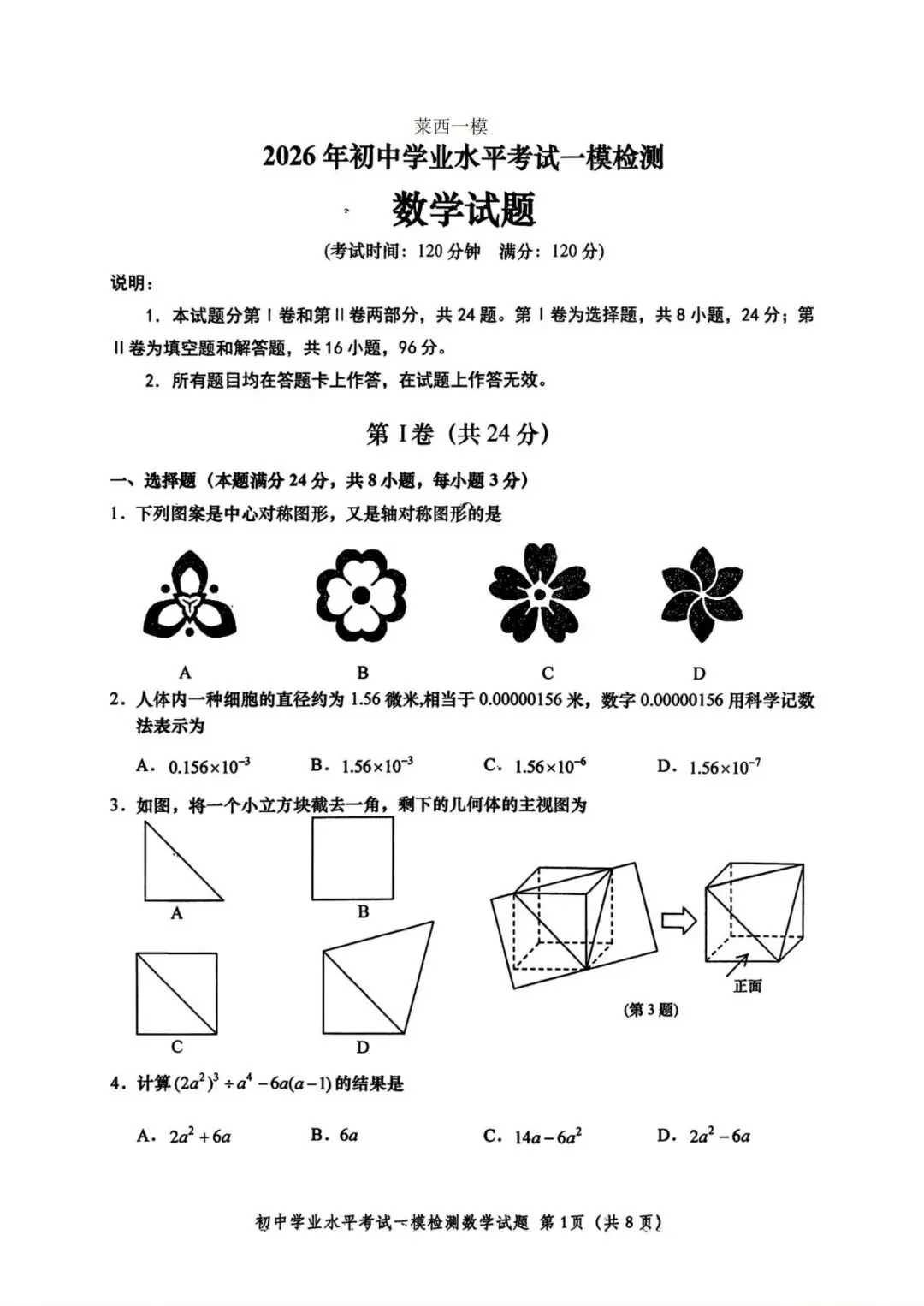 莱西一模

2026年初中学业水平考试一模检测

数学试题

(考试时间：120分钟　满分：120分)

说明：

1. 本试题分第Ⅰ卷和第Ⅱ卷两部分，共24题。第Ⅰ卷为选择题，共8小题，24分；第Ⅱ卷为填空题和解答题，共16小题，96分。

2. 所有题目均在答题卡上作答，在试题上作答无效。

第Ⅰ卷（共24分）

一、选择题（本题满分24分，共8小题，每小题3分）

1. 下列图案是中心对称图形，又是轴对称图形的是

A　　B　　C　　D

2. 人体内一种细胞的直径约为1.56微米,相当于0.00000156米，数字0.00000156用科学记数法表示为

A. $0.156\times10^{-3}$　　B. $1.56\times10^{-3}$　　C. $1.56\times10^{-6}$　　D. $1.56\times10^{-7}$

3. 如图，将一个小立方块截去一角，剩下的几何体的主视图为

A　　B　　C　　D

正面

(第3题)

4. 计算$(2a^2)^3\div a^4-6a(a-1)$的结果是

A. $2a^2+6a$　　B. $6a$　　C. $14a-6a^2$　　D. $2a^2-6a$

初中学业水平考试一模检测数学试题 第1页（共8页）